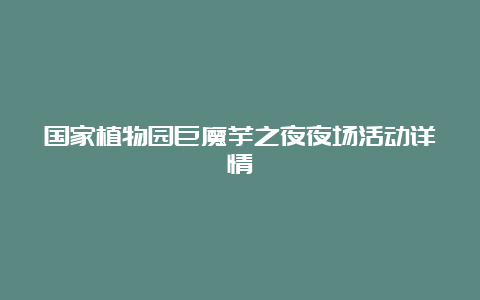 国家植物园巨魔芋之夜夜场活动详情